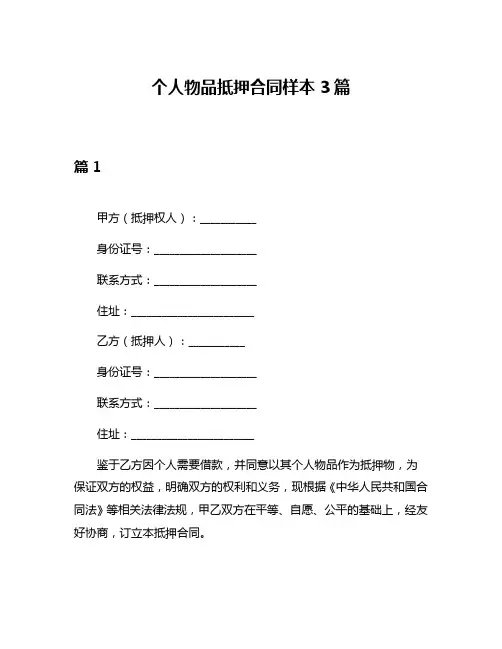 个人物品抵押合同样本 3 篇

篇 1

甲方（抵押权人）：__________

身份证号：__________________

联系方式：__________________

住址：______________________

乙方（抵押人）：__________

身份证号：__________________

联系方式：__________________

住址：______________________

鉴于乙方因个人需要借款，并同意以其个人物品作为抵押物，为保证双方的权益，明确双方的权利和义务，现根据《中华人民共和国合同法》等相关法律法规，甲乙双方在平等、自愿、公平的基础上，经友好协商，订立本抵押合同。